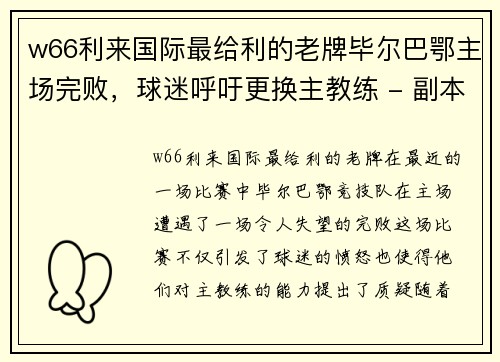 w66利来国际最给利的老牌毕尔巴鄂主场完败，球迷呼吁更换主教练 - 副本

w66利来国际最给利的老牌在最近的一场比赛中毕尔巴鄂竞技队在主场遭遇了一场令人失望的完败这场比赛不仅引发了球迷的愤怒也使得他们对主教练的能力提出了质疑随着